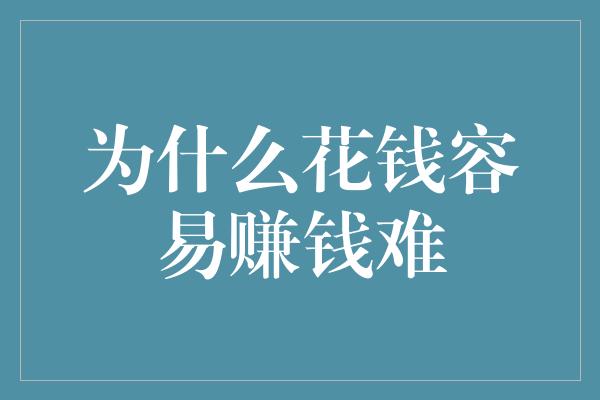 为什么花钱容易赚钱难